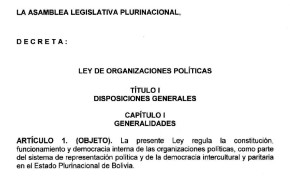 LA ASAMBLEA LEGISLATIVA PLURINACIONAL,

D E C R E T A :

LEY DE ORGANIZACIONES POLÍTICAS

TÍTULO I
DISPOSICIONES GENERALES

CAPÍTULO I
GENERALIDADES

ARTÍCULO 1. (OBJETO). La presente Ley regula la constitución, funcionamiento y democracia interna de las organizaciones políticas, como parte del sistema de representación política y de la democracia intercultural y paritaria en el Estado Plurinacional de Bolivia.